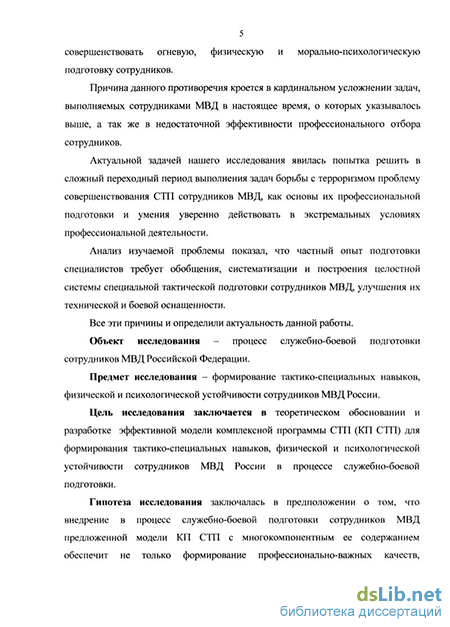 5

совершенствовать огневую, физическую и морально-психологическую подготовку сотрудников.

Причина данного противоречия кроется в кардинальном усложнении задач, выполняемых сотрудниками МВД в настоящее время, о которых указывалось выше, а так же в недостаточной эффективности профессионального отбора сотрудников.

Актуальной задачей нашего исследования явилась попытка решить в сложный переходный период выполнения задач борьбы с терроризмом проблему совершенствования СТП сотрудников МВД, как основы их профессиональной подготовки и умения уверенно действовать в экстремальных условиях профессиональной деятельности.

Анализ изучаемой проблемы показал, что частный опыт подготовки специалистов требует обобщения, систематизации и построения целостной системы специальной тактической подготовки сотрудников МВД, улучшения их технической и боевой оснащенности.

Все эти причины и определили актуальность данной работы.

Объект исследования – процесс служебно-боевой подготовки сотрудников МВД Российской Федерации.

Предмет исследования – формирование тактико-специальных навыков, физической и психологической устойчивости сотрудников МВД России.

Цель исследования заключается в теоретическом обосновании и разработке эффективной модели комплексной программы СТП (КП СТП) для формирования тактико-специальных навыков, физической и психологической устойчивости сотрудников МВД России в процессе служебно-боевой подготовки.

Гипотеза исследования заключалась в предположении о том, что внедрение в процесс служебно-боевой подготовки сотрудников МВД предложенной модели КП СТП с многокомпонентным ее содержанием обеспечит не только формирование профессионально-важных качеств,

dsLib.net
библиотека диссертаций